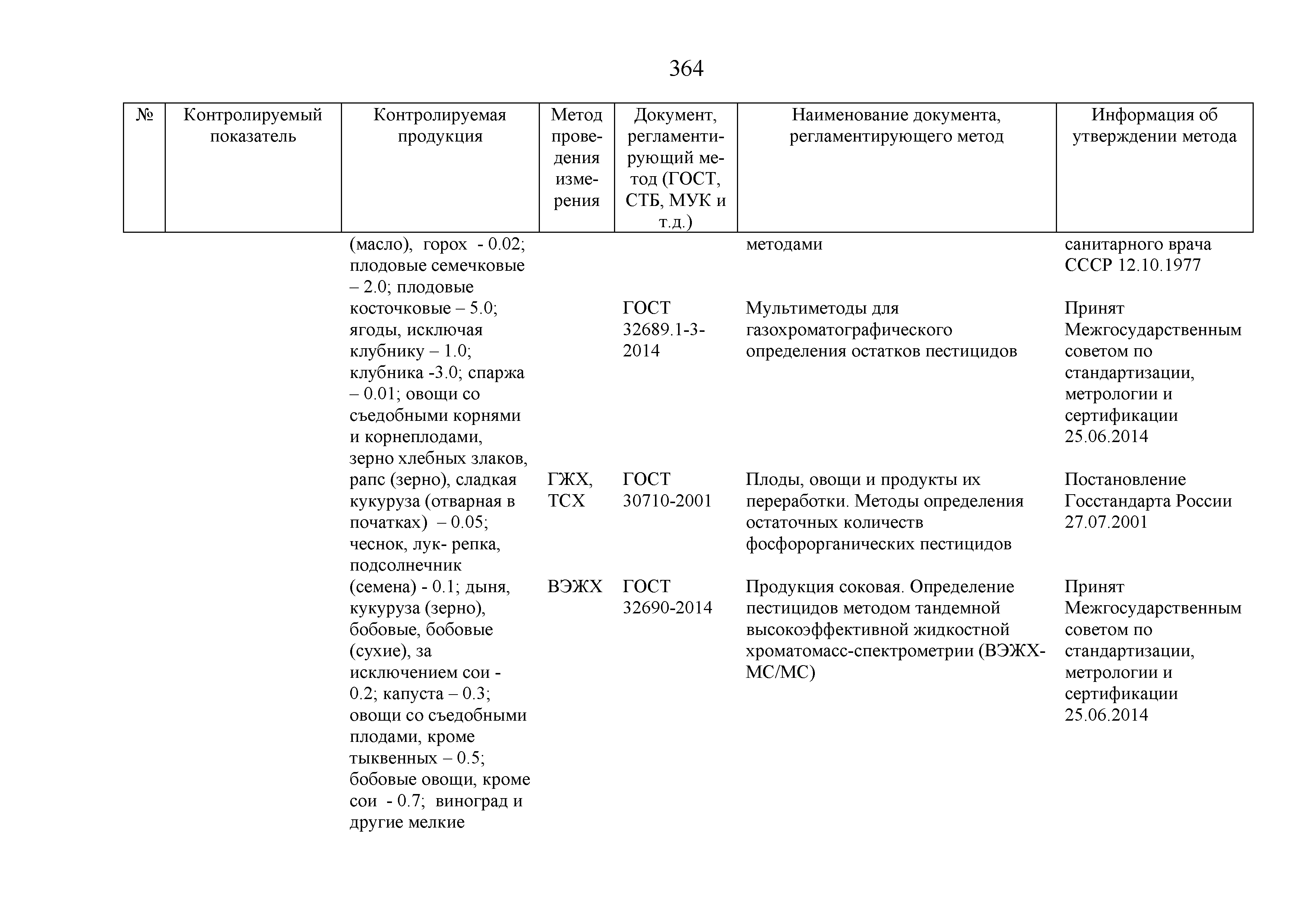 364

| № | Контролируемый показатель | Контролируемая продукция | Метод проведения измерения | Документ, регламентирующий метод (ГОСТ, СТБ, МУК и т.д.) | Наименование документа, регламентирующего метод | Информация об утверждении метода |
|---|---|---|---|---|---|---|
| | | (масло), горох - 0.02; плодовые семечковые – 2.0; плодовые косточковые – 5.0; ягоды, исключая клубнику – 1.0; клубника -3.0; спаржа – 0.01; овощи со съедобными корнями и корнеплодами, зерно хлебных злаков, рапс (зерно), сладкая кукуруза (отварная в початках) – 0.05; чеснок, лук- репка, подсолнечник (семена) - 0.1; дыня, кукуруза (зерно), бобовые, бобовые (сухие), за исключением сои - 0.2; капуста – 0.3; овощи со съедобными плодами, кроме тыквенных – 0.5; бобовые овощи, кроме сои - 0.7; виноград и другие мелкие | | | методами | санитарного врача СССР 12.10.1977 |
| | | | | ГОСТ 32689.1-3-2014 | Мультиметоды для газохроматографического определения остатков пестицидов | Принят Межгосударственным советом по стандартизации, метрологии и сертификации 25.06.2014 |
| | | | ГЖХ, ТСХ | ГОСТ 30710-2001 | Плоды, овощи и продукты их переработки. Методы определения остаточных количеств фосфорорганических пестицидов | Постановление Госстандарта России 27.07.2001 |
| | | | ВЭЖХ | ГОСТ 32690-2014 | Продукция соковая. Определение пестицидов методом тандемной высокоэффективной жидкостной хроматомасс-спектрометрии (ВЭЖХ-МС/МС) | Принят Межгосударственным советом по стандартизации, метрологии и сертификации 25.06.2014 |